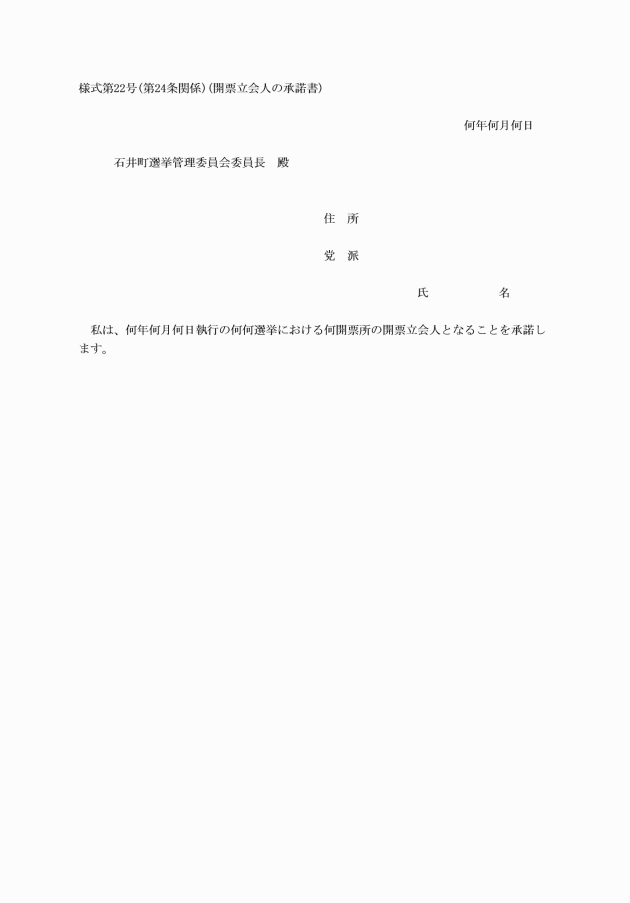 様式第22号(第24条関係)(開票立会人の承諾書)

何年何月何日

石井町選挙管理委員会委員長　殿

住　所

党　派

氏　名

私は、何年何月何日執行の何何選挙における何開票所の開票立会人となることを承諾します。